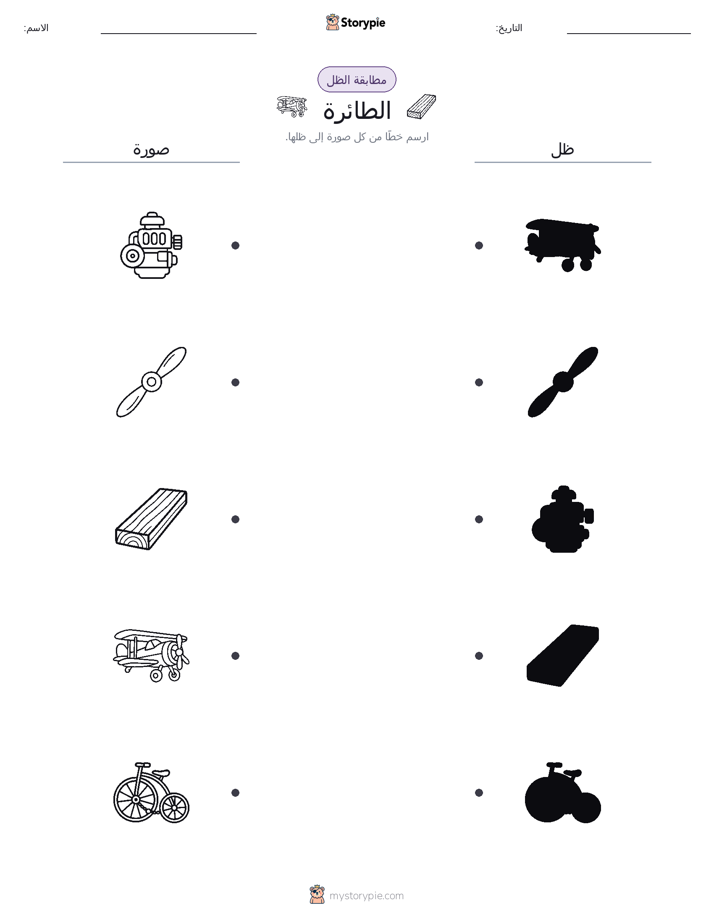 الاسم:
Storypie
التاريخ:

مطابقة الظل

الطائرة

ارسم خطًا من كل صورة إلى ظلها.

ظل

صورة

mystorypie.com